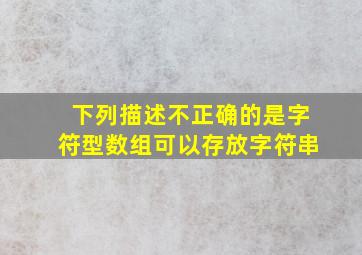 下列描述不正确的是字符型数组可以存放字符串